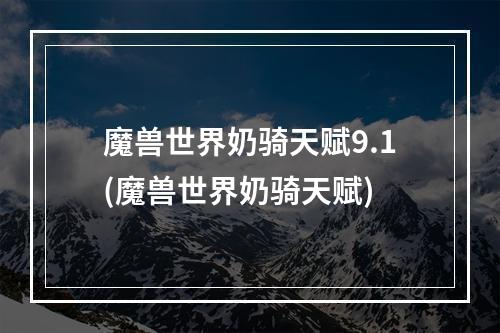 魔兽世界奶骑天赋9.1
(魔兽世界奶骑天赋)